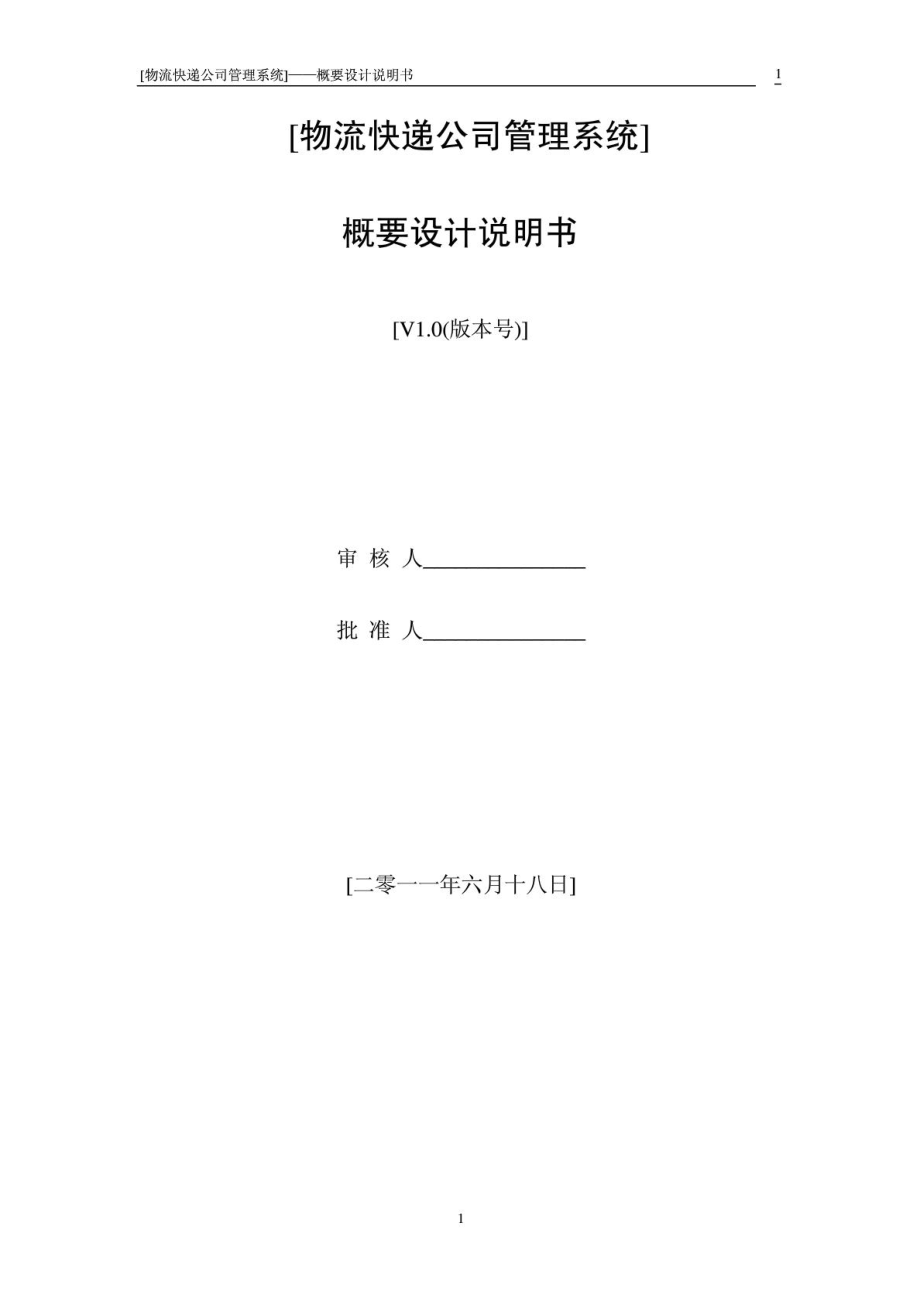 [物流快递公司管理系统]——概要设计说明书 1

[物流快递公司管理系统]

概要设计说明书

[V1.0(版本号)]

审 核 人______________

批 准 人______________

[二零一一年六月十八日]

1